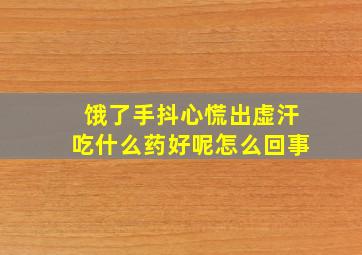 饿了手抖心慌出虚汗
吃什么药好呢怎么回事